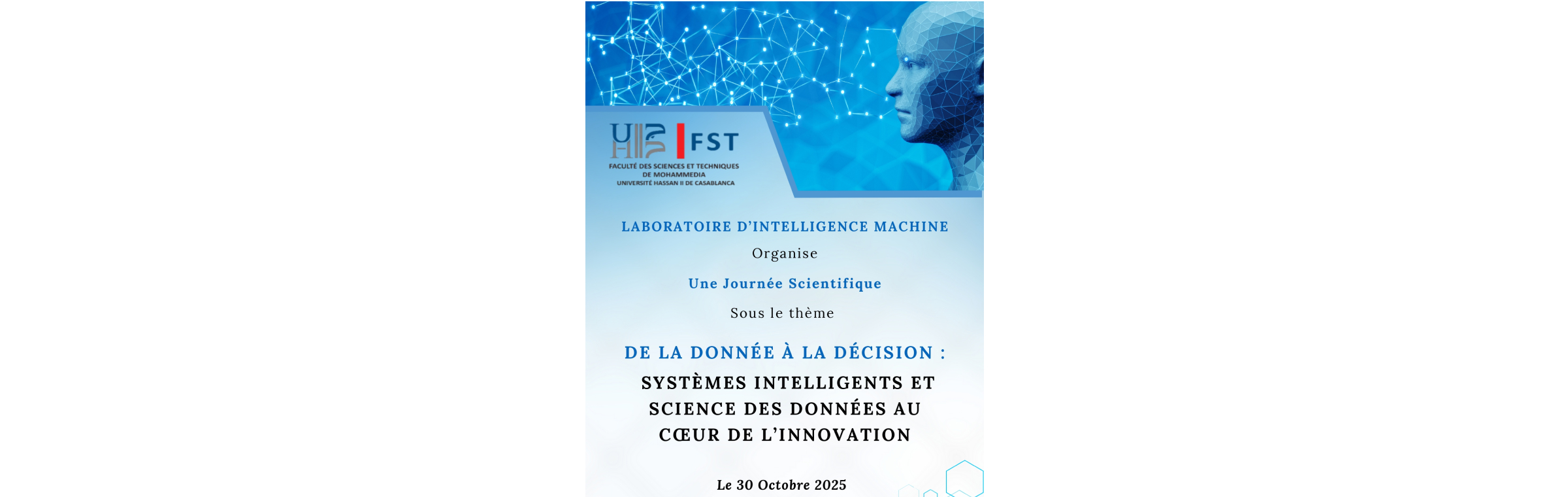 FST

FACULTÉ DES SCIENCES ET TECHNIQUES
DE MOHAMMEDIA
UNIVERSITÉ HASSAN II DE CASABLANCA

LABORATOIRE D'INTELLIGENCE MACHINE

Organise

Une Journée Scientifique

Sous le thème

DE LA DONNÉE À LA DÉCISION :

SYSTÈMES INTELLIGENTS ET SCIENCE DES DONNÉES AU CŒUR DE L'INNOVATION

Le 30 Octobre 2025